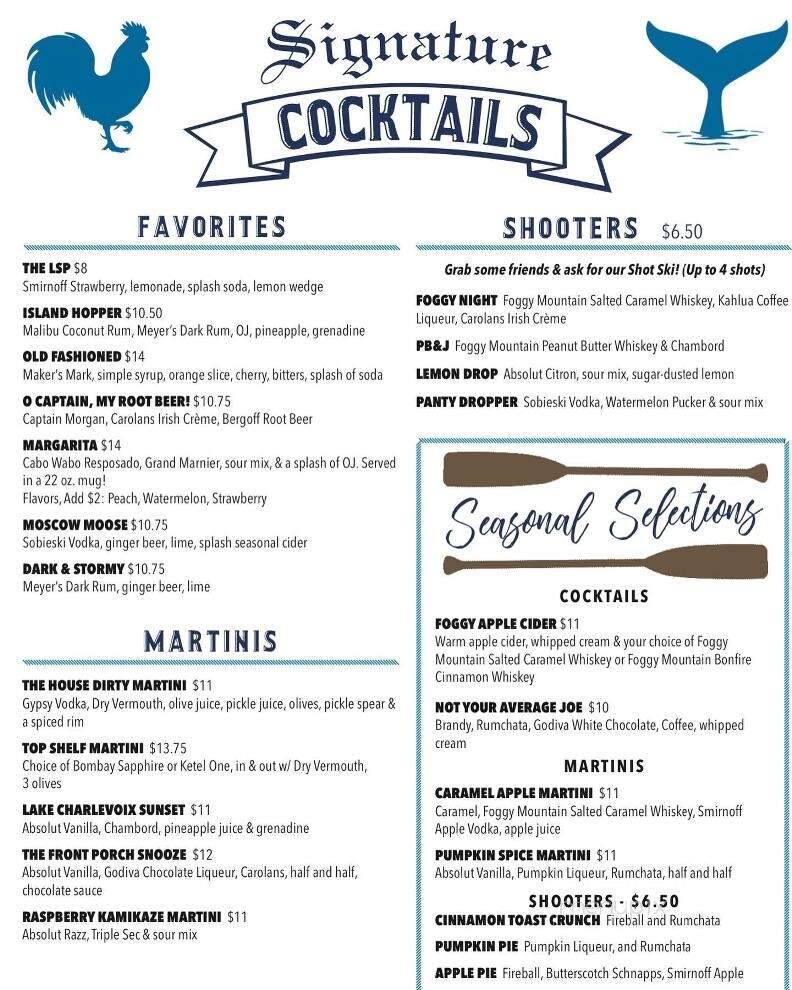 Signature
COCKTAILS

FAVORITES

THE LSP $8
Smirnoff Strawberry, lemonade, splash soda, lemon wedge

ISLAND HOPPER $10.50
Malibu Coconut Rum, Meyer's Dark Rum, OJ, pineapple, grenadine

OLD FASHIONED $14
Maker's Mark, simple syrup, orange slice, cherry, bitters, splash of soda

O CAPTAIN, MY ROOT BEER! $10.75
Captain Morgan, Carolans Irish Crème, Bergoff Root Beer

MARGARITA $14
Cabo Wabo Resposado, Grand Marnier, sour mix, & a splash of OJ. Served in a 22 oz. mug!
Flavors, Add $2: Peach, Watermelon, Strawberry

MOSCOW MOOSE $10.75
Sobieski Vodka, ginger beer, lime, splash seasonal cider

DARK & STORMY $10.75
Meyer's Dark Rum, ginger beer, lime

MARTINIS

THE HOUSE DIRTY MARTINI $11
Gypsy Vodka, Dry Vermouth, olive juice, pickle juice, olives, pickle spear & a spiced rim

TOP SHELF MARTINI $13.75
Choice of Bombay Sapphire or Ketel One, in & out w/ Dry Vermouth, 3 olives

LAKE CHARLEVOIX SUNSET $11
Absolut Vanilla, Chambord, pineapple juice & grenadine

THE FRONT PORCH SNOOZE $12
Absolut Vanilla, Godiva Chocolate Liqueur, Carolans, half and half, chocolate sauce

RASPBERRY KAMIKAZE MARTINI $11
Absolut Razz, Triple Sec & sour mix

SHOOTERS $6.50

Grab some friends & ask for our Shot Ski! (Up to 4 shots)

FOGGY NIGHT Foggy Mountain Salted Caramel Whiskey, Kahlua Coffee Liqueur, Carolans Irish Crème

PB&J Foggy Mountain Peanut Butter Whiskey & Chambord

LEMON DROP Absolut Citron, sour mix, sugar-dusted lemon

PANTY DROPPER Sobieski Vodka, Watermelon Pucker & sour mix

Seasonal Selections

COCKTAILS

FOGGY APPLE CIDER $11
Warm apple cider, whipped cream & your choice of Foggy Mountain Salted Caramel Whiskey or Foggy Mountain Bonfire Cinnamon Whiskey

NOT YOUR AVERAGE JOE $10
Brandy, Rumchata, Godiva White Chocolate, Coffee, whipped cream

MARTINIS

CARAMEL APPLE MARTINI $11
Caramel, Foggy Mountain Salted Caramel Whiskey, Smirnoff Apple Vodka, apple juice

PUMPKIN SPICE MARTINI $11
Absolut Vanilla, Pumpkin Liqueur, Rumchata, half and half

SHOOTERS - $6.50
CINNAMON TOAST CRUNCH Fireball and Rumchata

PUMPKIN PIE Pumpkin Liqueur, and Rumchata

APPLE PIE Fireball, Butterscotch Schnapps, Smirnoff Apple